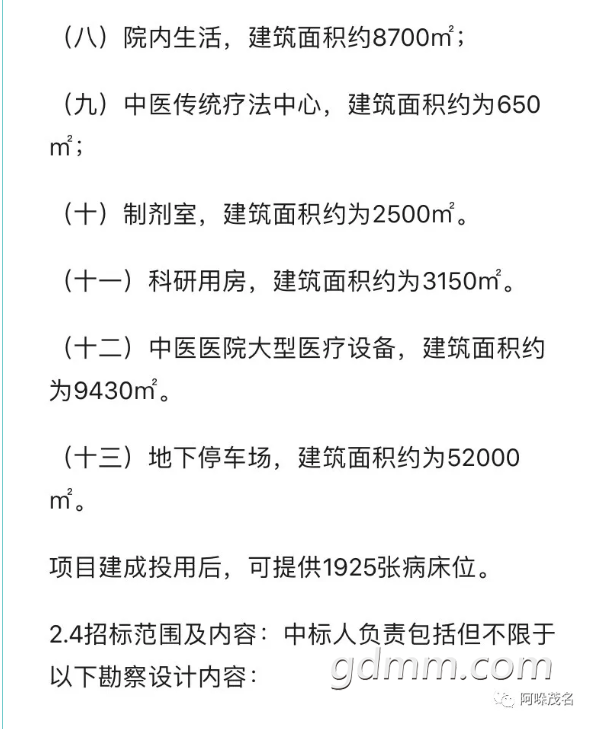 （八）院内生活，建筑面积约8700㎡；

（九）中医传统疗法中心，建筑面积约为650㎡；

（十）制剂室，建筑面积约为2500㎡。

（十一）科研用房，建筑面积约为3150㎡。

（十二）中医医院大型医疗设备，建筑面积约为9430㎡。

（十三）地下停车场，建筑面积约为52000㎡。

项目建成投用后，可提供1925张病床位。

2.4招标范围及内容：中标人负责包括但不限于以下勘察设计内容：

gdmm.com

阿哚茂名